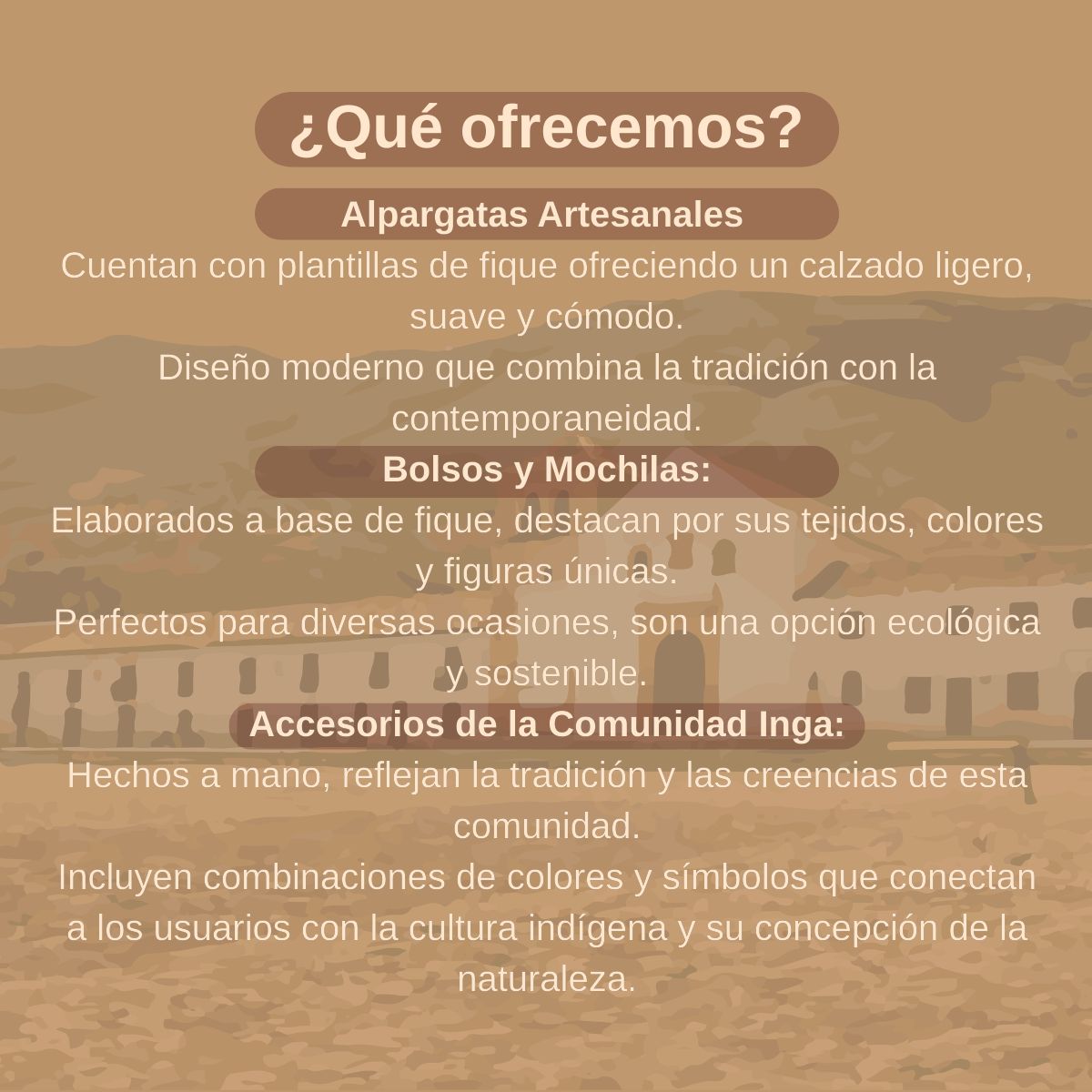 ¿Qué ofrecemos?

Alpargatas Artesanales

Cuentan con plantillas de fique ofreciendo un calzado ligero, suave y cómodo.

Diseño moderno que combina la tradición con la contemporaneidad.

Bolsos y Mochilas:

Elaborados a base de fique, destacan por sus tejidos, colores y figuras únicas.

Perfectos para diversas ocasiones, son una opción ecológica y sostenible.

Accesorios de la Comunidad Inga:

Hechos a mano, reflejan la tradición y las creencias de esta comunidad.

Incluyen combinaciones de colores y símbolos que conectan a los usuarios con la cultura indígena y su concepción de la naturaleza.